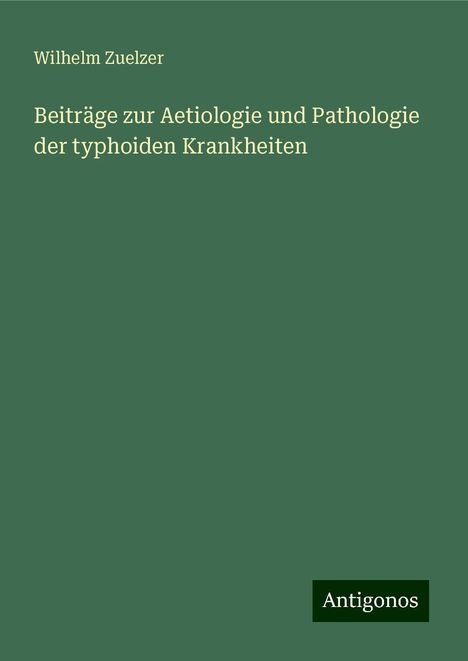 Wilhelm Zuelzer

Beiträge zur Aetiologie und Pathologie der typhoiden Krankheiten

Antigonos